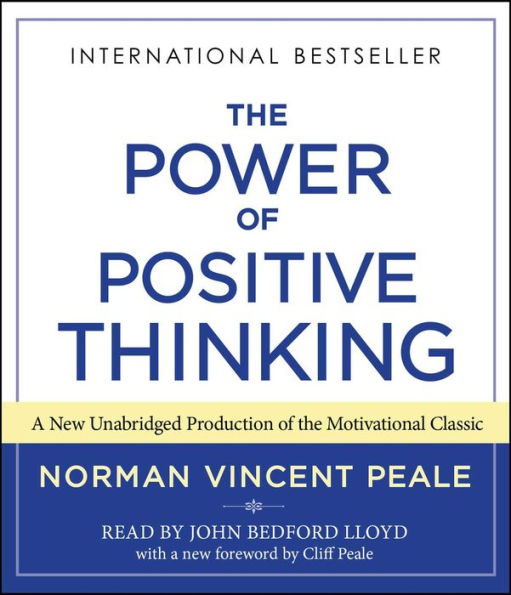 INTERNATIONAL BESTSELLER

THE POWER OF POSITIVE THINKING

A New Unabridged Production of the Motivational Classic

NORMAN VINCENT PEALE

READ BY JOHN BEDFORD LLOYD
with a new foreword by Cliff Peale